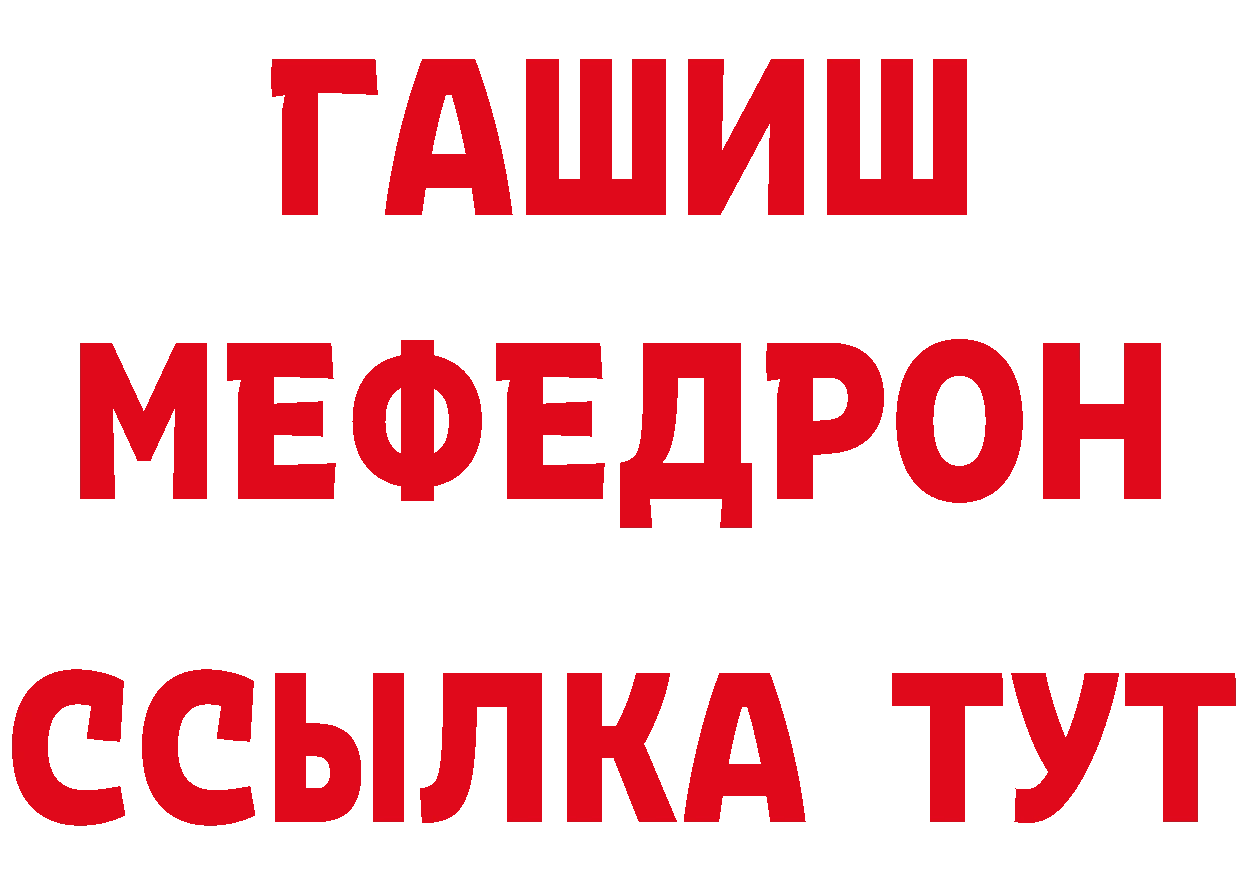 ГАШИШ
МЕФЕДРОН
ССЫЛКА ТУТ